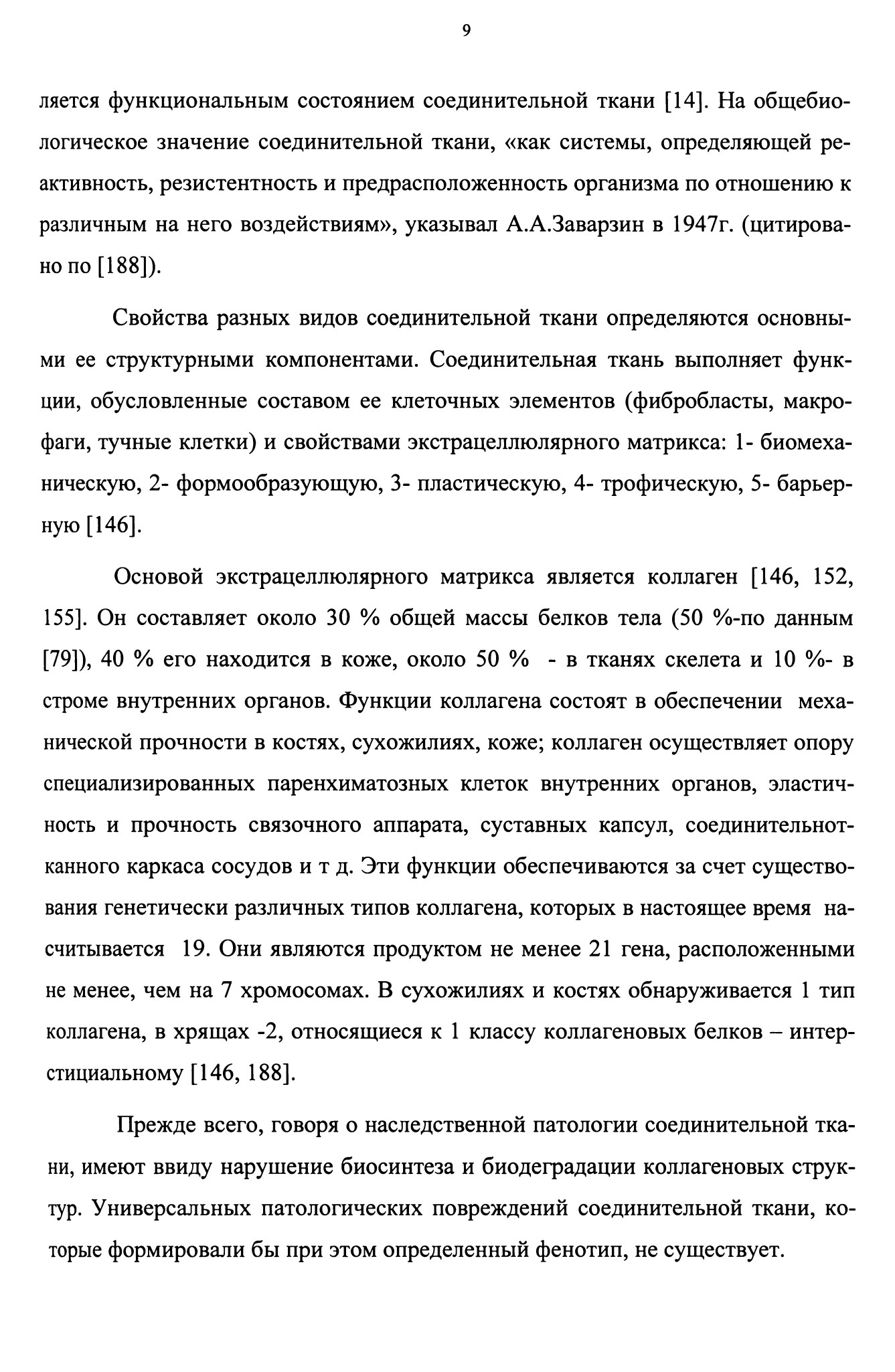 9

ляется функциональным состоянием соединительной ткани [14]. На общебиологическое значение соединительной ткани, «как системы, определяющей реактивность, резистентность и предрасположенность организма по отношению к различным на него воздействиям», указывал А.А.Заварзин в 1947г. (цитировано по [188]).

Свойства разных видов соединительной ткани определяются основными ее структурными компонентами. Соединительная ткань выполняет функции, обусловленные составом ее клеточных элементов (фибробласты, макрофаги, тучные клетки) и свойствами экстрацеллюлярного матрикса: 1- биомеханическую, 2- формообразующую, 3- пластическую, 4- трофическую, 5- барьерную [146].

Основой экстрацеллюлярного матрикса является коллаген [146, 152, 155]. Он составляет около 30 % общей массы белков тела (50 %-по данным [79]), 40 % его находится в коже, около 50 % - в тканях скелета и 10 %- в строме внутренних органов. Функции коллагена состоят в обеспечении механической прочности в костях, сухожилиях, коже; коллаген осуществляет опору специализированных паренхиматозных клеток внутренних органов, эластичность и прочность связочного аппарата, суставных капсул, соединительнотканного каркаса сосудов и т д. Эти функции обеспечиваются за счет существования генетически различных типов коллагена, которых в настоящее время насчитывается 19. Они являются продуктом не менее 21 гена, расположенными не менее, чем на 7 хромосомах. В сухожилиях и костях обнаруживается 1 тип коллагена, в хрящах -2, относящиеся к 1 классу коллагеновых белков – интерстициальному [146, 188].

Прежде всего, говоря о наследственной патологии соединительной ткани, имеют ввиду нарушение биосинтеза и биодеградации коллагеновых структур. Универсальных патологических повреждений соединительной ткани, которые формировали бы при этом определенный фенотип, не существует.